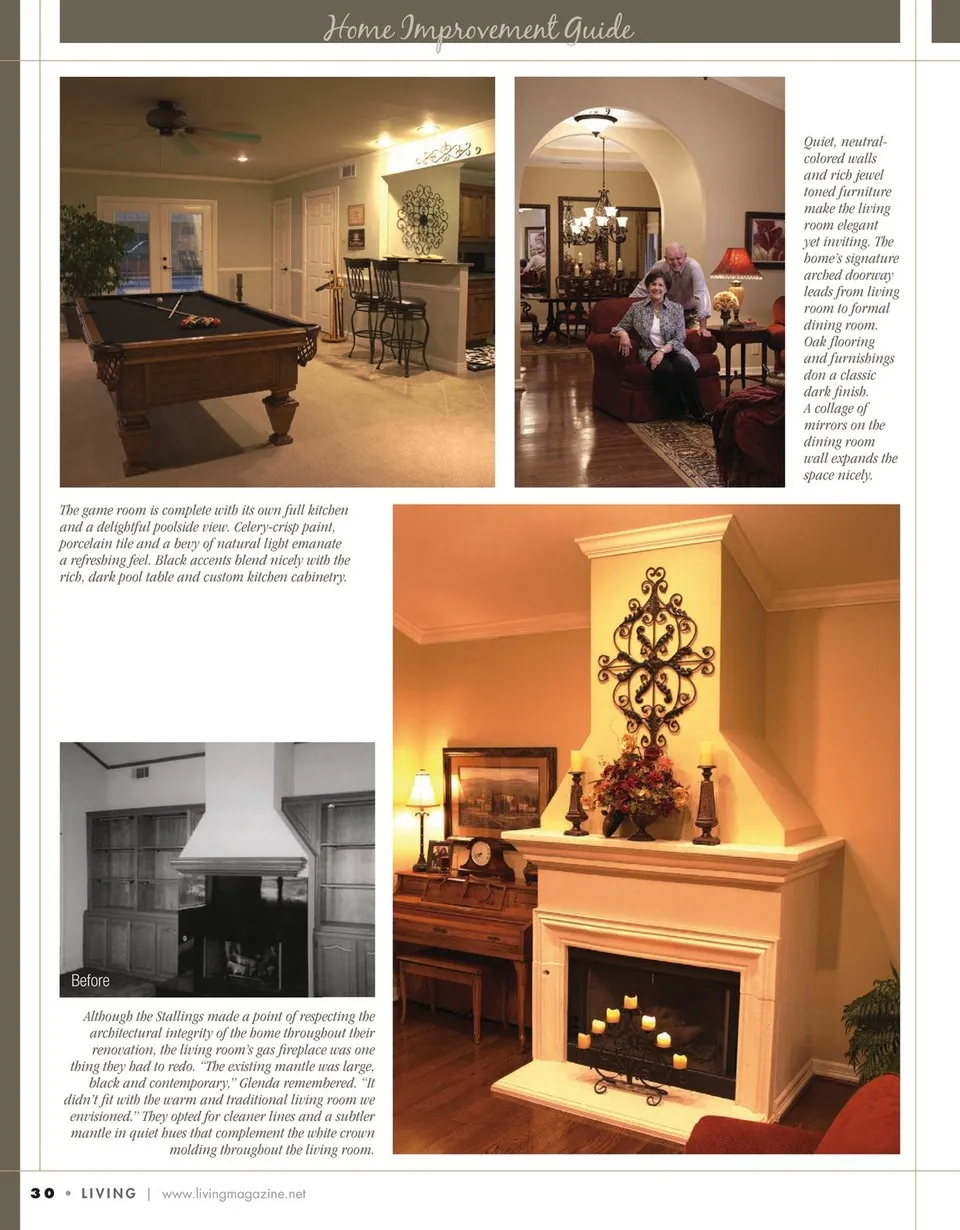 Home Improvement Guide

Quiet, neutral-colored walls and rich jewel toned furniture make the living room elegant yet inviting. The home's signature arched doorway leads from living room to formal dining room. Oak flooring and furnishings don a classic dark finish. A collage of mirrors on the dining room wall expands the space nicely.

The game room is complete with its own full kitchen and a delightful poolside view. Celery-crisp paint, porcelain tile and a bevy of natural light emanate a refreshing feel. Black accents blend nicely with the rich, dark pool table and custom kitchen cabinetry.

Before

Although the Stallings made a point of respecting the architectural integrity of the home throughout their renovation, the living room's gas fireplace was one thing they had to redo. "The existing mantle was large, black and contemporary," Glenda remembered. "It didn't fit with the warm and traditional living room we envisioned." They opted for cleaner lines and a subtler mantle in quiet hues that complement the white crown molding throughout the living room.

30 • LIVING | www.livingmagazine.net